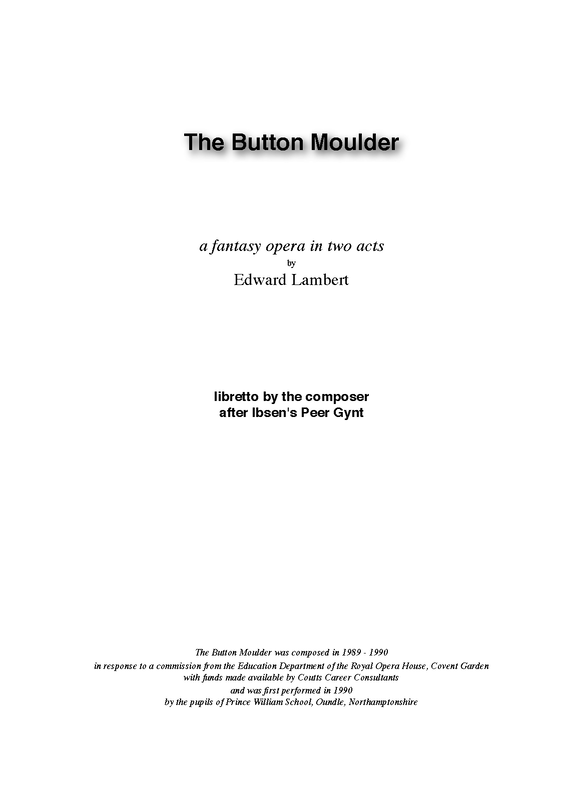 The Button Moulder

a fantasy opera in two acts
by
Edward Lambert

libretto by the composer
after Ibsen's Peer Gynt

The Button Moulder was composed in 1989 - 1990
in response to a commission from the Education Department of the Royal Opera House, Covent Garden
with funds made available by Coutts Career Consultants
and was first performed in 1990
by the pupils of Prince William School, Oundle, Northamptonshire